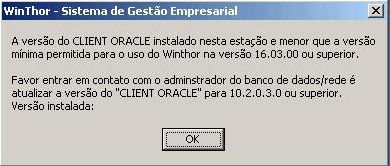 WinThor - Sistema de Gestão Empresarial

A versão do CLIENT ORACLE instalado nesta estação e menor que a versão mínima permitida para o uso do Winthor na versão 16.03.00 ou superior.

Favor entrar em contato com o adminstrador do banco de dados/rede é atualizar a versão do "CLIENT ORACLE" para 10.2.0.3.0 ou superior.
Versão instalada:

OK